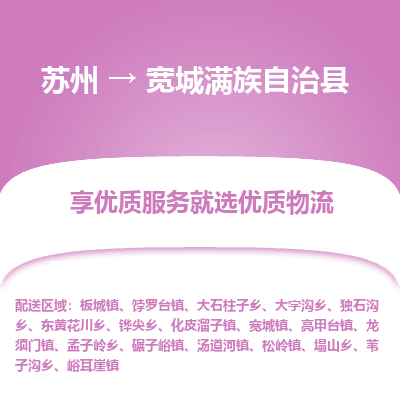 苏州 → 宽城满族自治县

享优质服务就选优质物流

配送区域：板城镇、饽罗台镇、大石柱子乡、大字沟乡、独石沟乡、东黄花川乡、铧尖乡、化皮溜子镇、宽城镇、亮甲台镇、龙须门镇、孟子岭乡、碾子峪镇、汤道河镇、松岭镇、塌山乡、苇子沟乡、峪耳崖镇